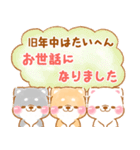 旧年中はたいへん
お世話に
なりました